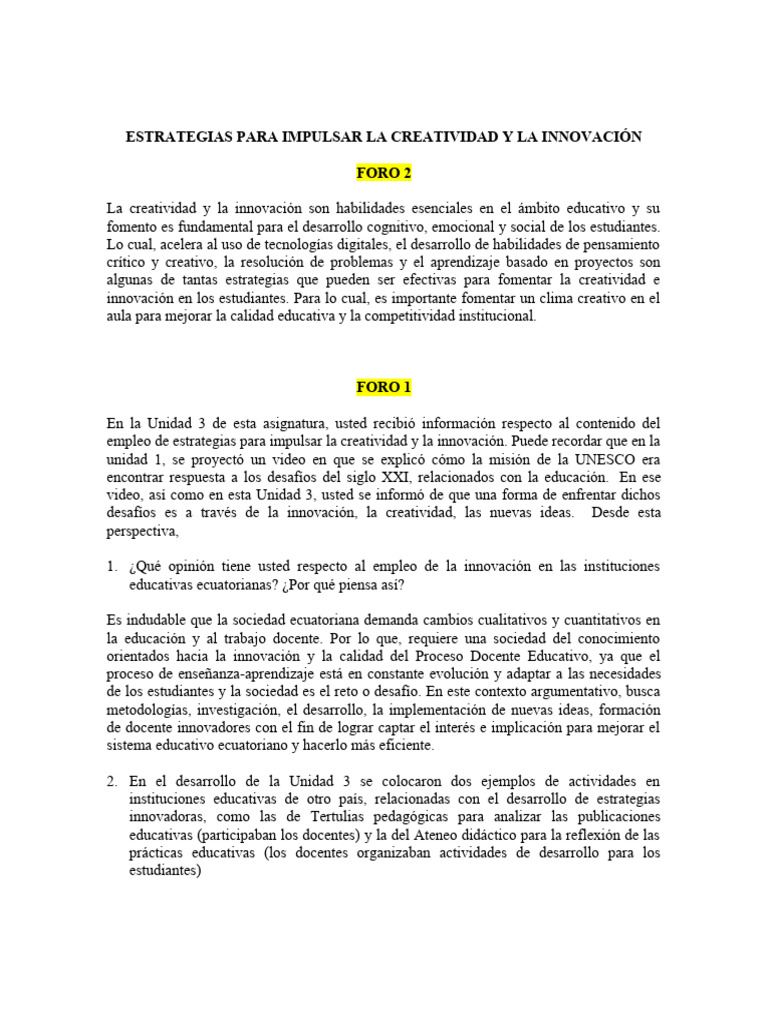 ESTRATEGIAS PARA IMPULSAR LA CREATIVIDAD Y LA INNOVACIÓN

FORO 2

La creatividad y la innovación son habilidades esenciales en el ámbito educativo y su fomento es fundamental para el desarrollo cognitivo, emocional y social de los estudiantes. Lo cual, acelera al uso de tecnologías digitales, el desarrollo de habilidades de pensamiento crítico y creativo, la resolución de problemas y el aprendizaje basado en proyectos son algunas de tantas estrategias que pueden ser efectivas para fomentar la creatividad e innovación en los estudiantes. Para lo cual, es importante fomentar un clima creativo en el aula para mejorar la calidad educativa y la competitividad institucional.

FORO 1

En la Unidad 3 de esta asignatura, usted recibió información respecto al contenido del empleo de estrategias para impulsar la creatividad y la innovación. Puede recordar que en la unidad 1, se proyectó un video en que se explicó cómo la misión de la UNESCO era encontrar respuesta a los desafíos del siglo XXI, relacionados con la educación. En ese video, así como en esta Unidad 3, usted se informó de que una forma de enfrentar dichos desafíos es a través de la innovación, la creatividad, las nuevas ideas. Desde esta perspectiva,

1. ¿Qué opinión tiene usted respecto al empleo de la innovación en las instituciones educativas ecuatorianas? ¿Por qué piensa así?

Es indudable que la sociedad ecuatoriana demanda cambios cualitativos y cuantitativos en la educación y al trabajo docente. Por lo que, requiere una sociedad del conocimiento orientados hacia la innovación y la calidad del Proceso Docente Educativo, ya que el proceso de enseñanza-aprendizaje está en constante evolución y adaptar a las necesidades de los estudiantes y la sociedad es el reto o desafío. En este contexto argumentativo, busca metodologías, investigación, el desarrollo, la implementación de nuevas ideas, formación de docente innovadores con el fin de lograr captar el interés e implicación para mejorar el sistema educativo ecuatoriano y hacerlo más eficiente.

2. En el desarrollo de la Unidad 3 se colocaron dos ejemplos de actividades en instituciones educativas de otro país, relacionadas con el desarrollo de estrategias innovadoras, como las de Tertulias pedagógicas para analizar las publicaciones educativas (participaban los docentes) y la del Ateneo didáctico para la reflexión de las prácticas educativas (los docentes organizaban actividades de desarrollo para los estudiantes)